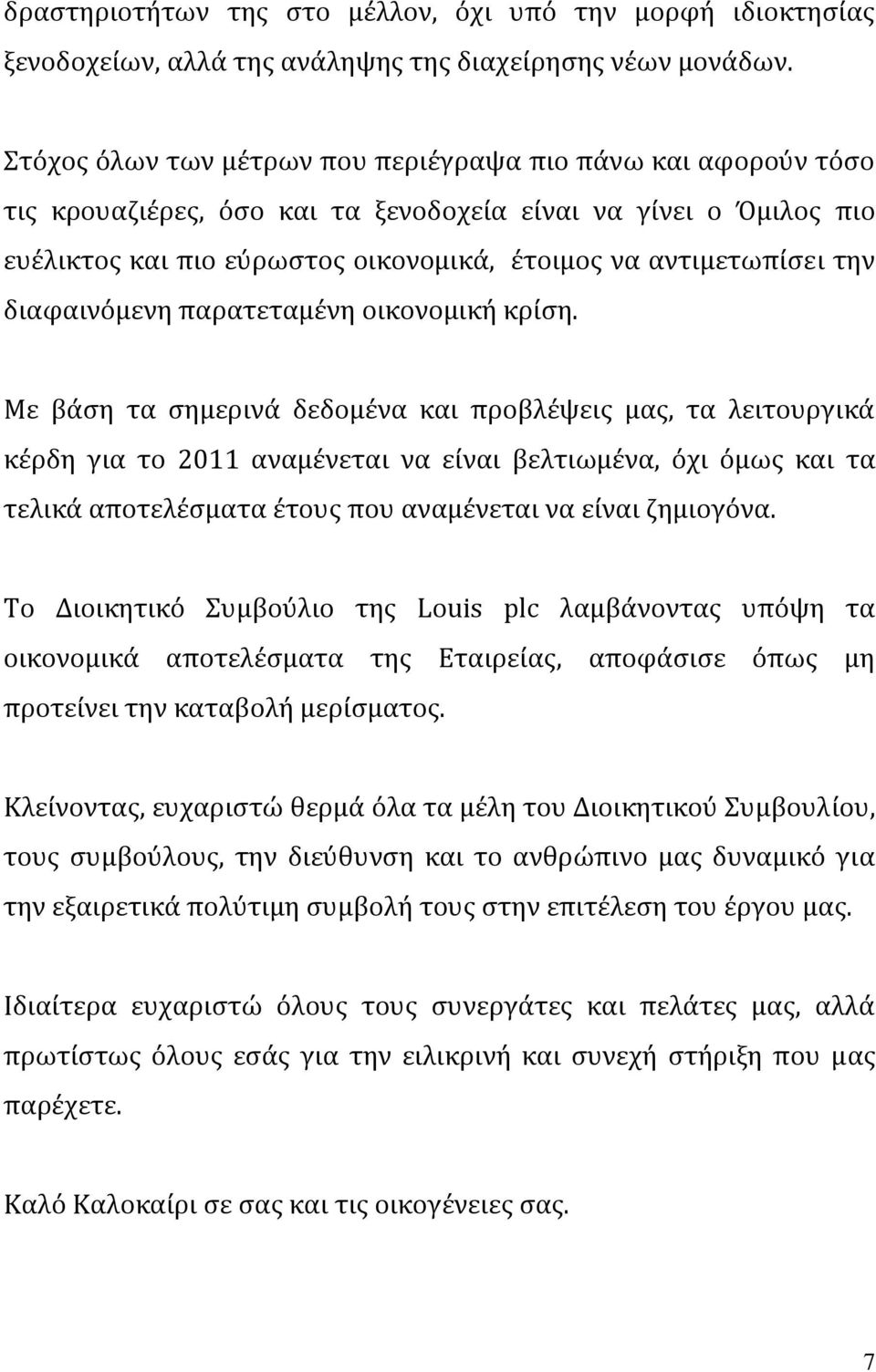 δραστηριοτήτων της στο μέλλον, όχι υπό την μορφή ιδιοκτησίας ξενοδοχείων, αλλά της ανάληψης της διαχείρησης νέων μονάδων.

Στόχος όλων των μέτρων που περιέγραψα πιο πάνω και αφορούν τόσο τις κρουαζιέρες, όσο και τα ξενοδοχεία είναι να γίνει ο Όμιλος πιο ευέλικτος και πιο εύρωστος οικονομικά, έτοιμος να αντιμετωπίσει την διαφαινόμενη παρατεταμένη οικονομική κρίση.

Με βάση τα σημερινά δεδομένα και προβλέψεις μας, τα λειτουργικά κέρδη για το 2011 αναμένεται να είναι βελτιωμένα, όχι όμως και τα τελικά αποτελέσματα έτους που αναμένεται να είναι ζημιογόνα.

Το Διοικητικό Συμβούλιο της Louis plc λαμβάνοντας υπόψη τα οικονομικά αποτελέσματα της Εταιρείας, αποφάσισε όπως μη προτείνει την καταβολή μερίσματος.

Κλείνοντας, ευχαριστώ θερμά όλα τα μέλη του Διοικητικού Συμβουλίου, τους συμβούλους, την διεύθυνση και το ανθρώπινο μας δυναμικό για την εξαιρετικά πολύτιμη συμβολή τους στην επιτέλεση του έργου μας.

Ιδιαίτερα ευχαριστώ όλους τους συνεργάτες και πελάτες μας, αλλά πρωτίστως όλους εσάς για την ειλικρινή και συνεχή στήριξη που μας παρέχετε.

Καλό Καλοκαίρι σε σας και τις οικογένειες σας.

7